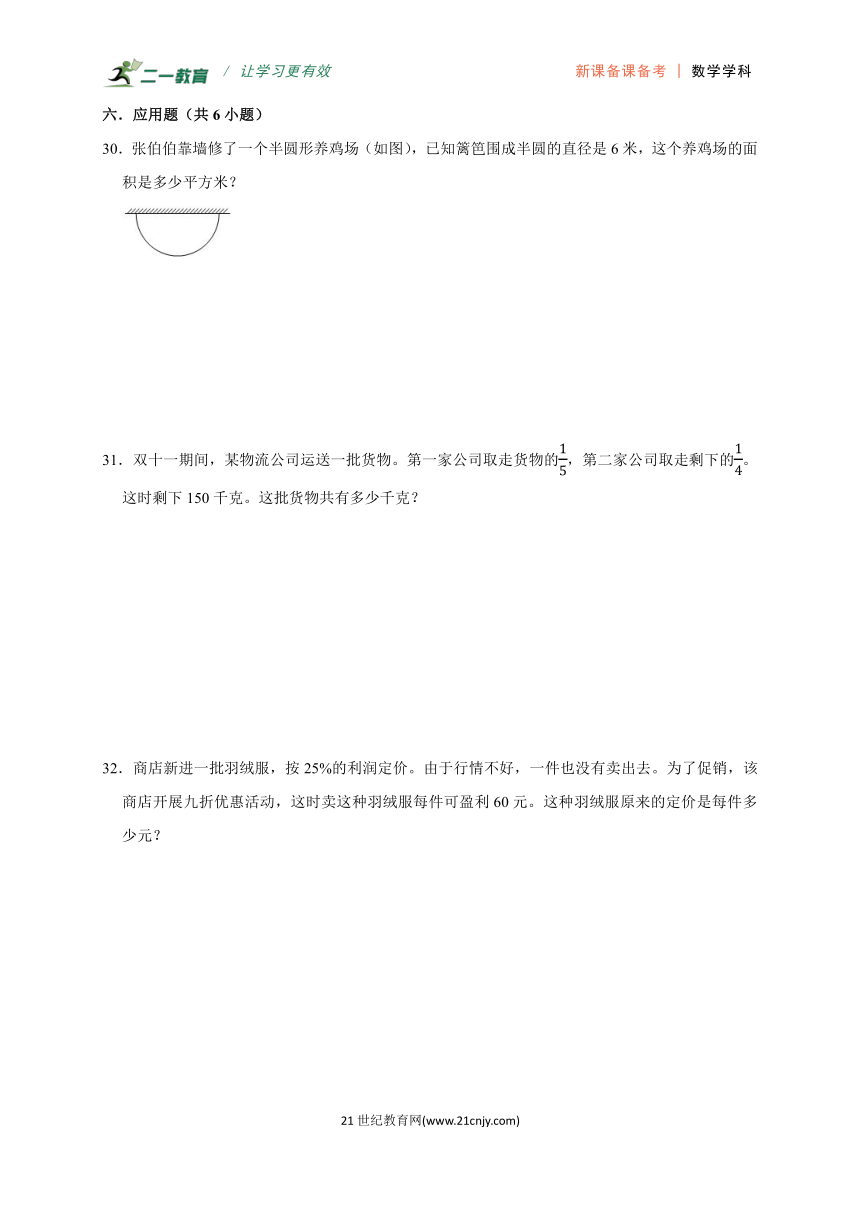 二一教育 / 让学习更有效 新课备课备考 | 数学学科

六．应用题（共 6 小题）

30．张伯伯靠墙修了一个半圆形养鸡场（如图），已知篱笆围成半圆的直径是 6 米，这个养鸡场的面积是多少平方米？

31．双十一期间，某物流公司运送一批货物。第一家公司取走货物的$\frac{1}{5}$，第二家公司取走剩下的$\frac{1}{4}$。这时剩下 150 千克。这批货物共有多少千克？

32．商店新进一批羽绒服，按 25%的利润定价。由于行情不好，一件也没有卖出去。为了促销，该商店开展九折优惠活动，这时卖这种羽绒服每件可盈利 60 元。这种羽绒服原来的定价是每件多少元？

21 世纪教育网(www.21cnjy.com)